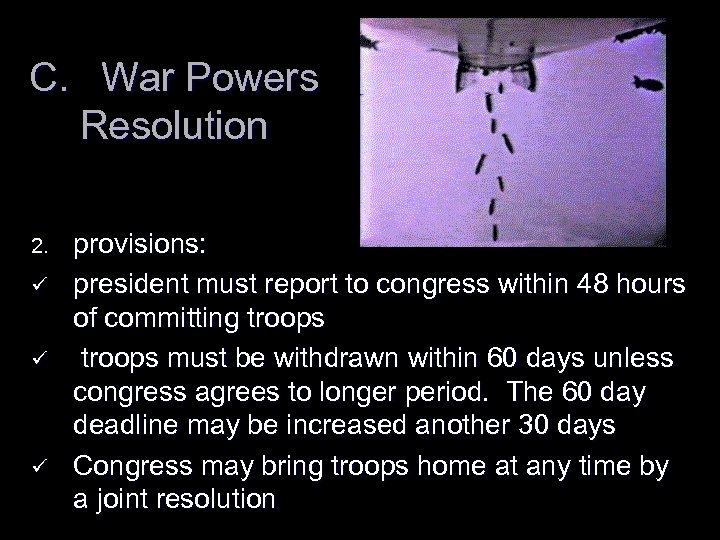 C. War Powers Resolution

2. provisions:

✓ president must report to congress within 48 hours of committing troops

✓ troops must be withdrawn within 60 days unless congress agrees to longer period. The 60 day deadline may be increased another 30 days

✓ Congress may bring troops home at any time by a joint resolution